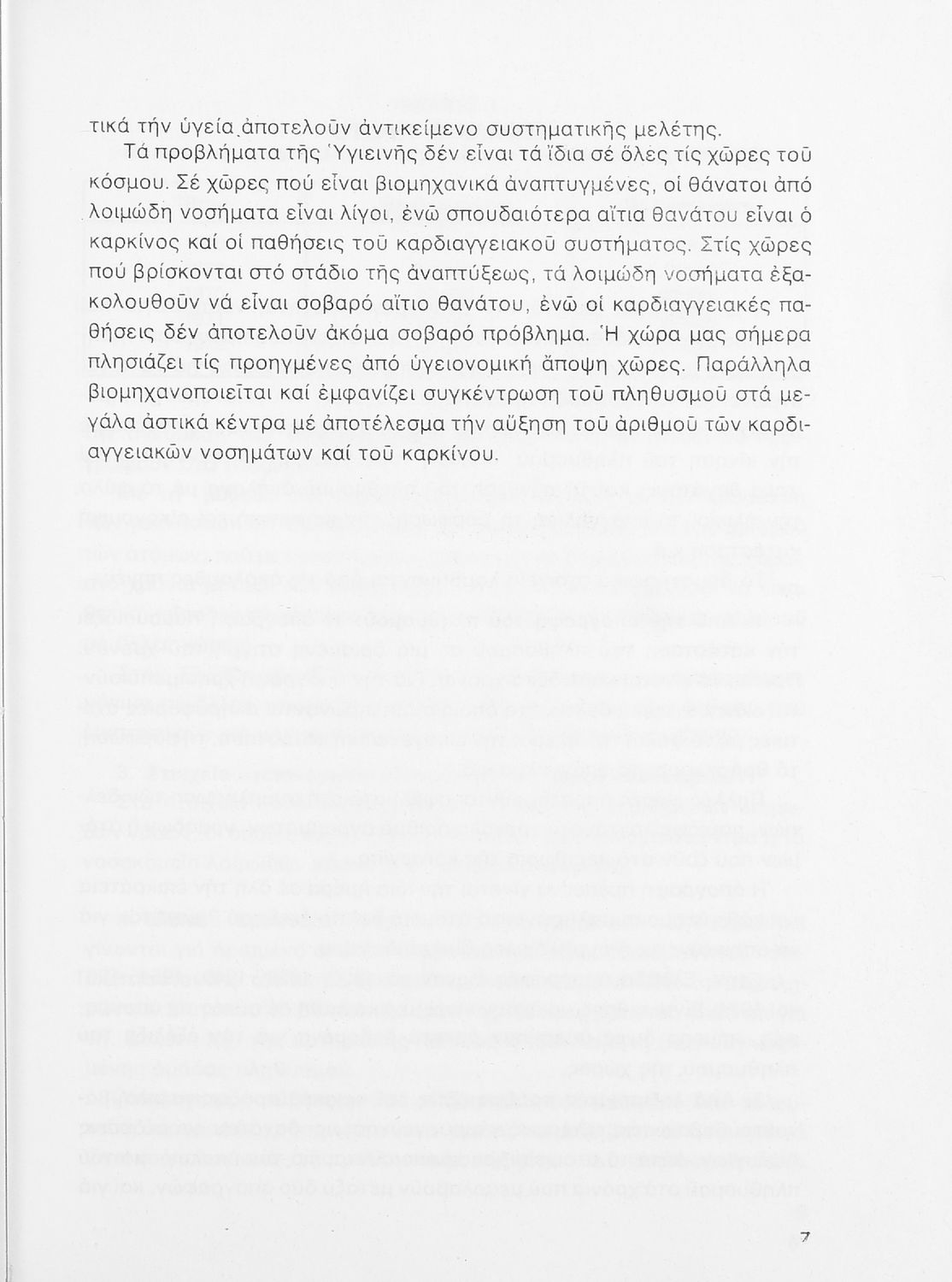 τικά τήν ὑγεία ἀποτελοῦν ἀντικείμενο συστηματικῆς μελέτης.

Τά προβλήματα τῆς Ὑγιεινῆς δέν εἶναι τά ἴδια σέ ὅλες τίς χῶρες τοῦ κόσμου. Σέ χῶρες πού εἶναι βιομηχανικά ἀναπτυγμένες, οἱ θάνατοι ἀπό λοιμώδη νοσήματα εἶναι λίγοι, ἐνῶ σπουδαιότερα αἴτια θανάτου εἶναι ὁ καρκίνος καί οἱ παθήσεις τοῦ καρδιαγγειακοῦ συστήματος. Στίς χῶρες πού βρίσκονται στό στάδιο τῆς ἀναπτύξεως, τά λοιμώδη νοσήματα ἐξακολουθοῦν νά εἶναι σοβαρό αἴτιο θανάτου, ἐνῶ οἱ καρδιαγγειακές παθήσεις δέν ἀποτελοῦν ἀκόμα σοβαρό πρόβλημα. Ἡ χώρα μας σήμερα πλησιάζει τίς προηγμένες ἀπό ὑγειονομική ἄποψη χῶρες. Παράλληλα βιομηχανοποιεῖται καί ἐμφανίζει συγκέντρωση τοῦ πληθυσμοῦ στά μεγάλα ἀστικά κέντρα μέ ἀποτέλεσμα τήν αὔξηση τοῦ ἀριθμοῦ τῶν καρδιαγγειακῶν νοσημάτων καί τοῦ καρκίνου.

7